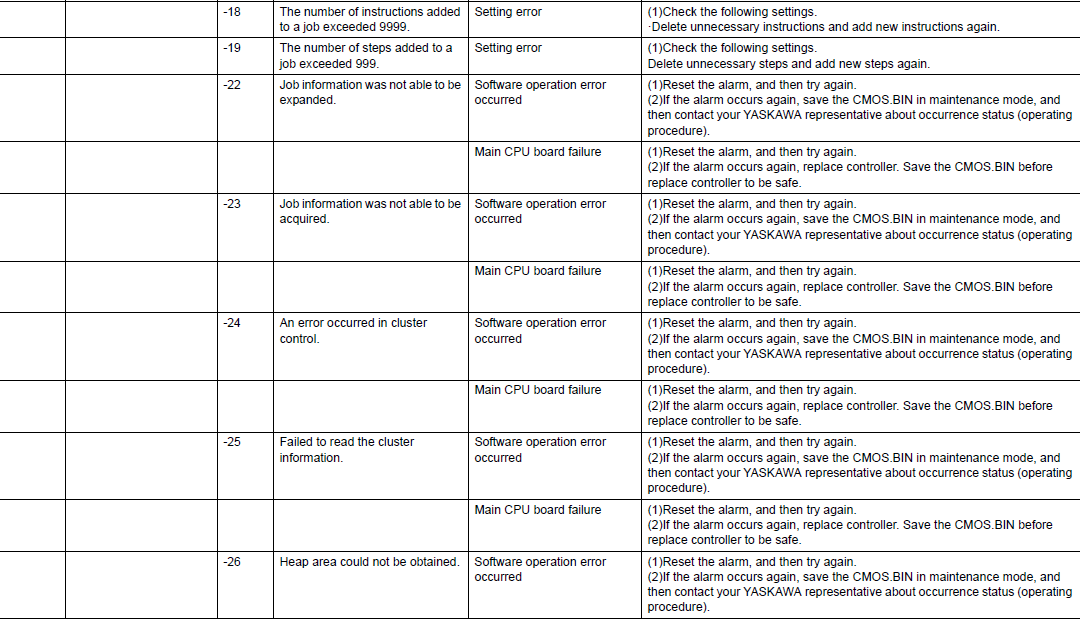 | | | | | | |
|---|---|---|---|---|---|
| | | -18 | The number of instructions added to a job exceeded 9999. | Setting error | (1)Check the following settings. ·Delete unnecessary instructions and add new instructions again. |
| | | -19 | The number of steps added to a job exceeded 999. | Setting error | (1)Check the following settings. Delete unnecessary steps and add new steps again. |
| | | -22 | Job information was not able to be expanded. | Software operation error occurred | (1)Reset the alarm, and then try again. (2)If the alarm occurs again, save the CMOS.BIN in maintenance mode, and then contact your YASKAWA representative about occurrence status (operating procedure). |
| | | | | Main CPU board failure | (1)Reset the alarm, and then try again. (2)If the alarm occurs again, replace controller. Save the CMOS.BIN before replace controller to be safe. |
| | | -23 | Job information was not able to be acquired. | Software operation error occurred | (1)Reset the alarm, and then try again. (2)If the alarm occurs again, save the CMOS.BIN in maintenance mode, and then contact your YASKAWA representative about occurrence status (operating procedure). |
| | | | | Main CPU board failure | (1)Reset the alarm, and then try again. (2)If the alarm occurs again, replace controller. Save the CMOS.BIN before replace controller to be safe. |
| | | -24 | An error occurred in cluster control. | Software operation error occurred | (1)Reset the alarm, and then try again. (2)If the alarm occurs again, save the CMOS.BIN in maintenance mode, and then contact your YASKAWA representative about occurrence status (operating procedure). |
| | | | | Main CPU board failure | (1)Reset the alarm, and then try again. (2)If the alarm occurs again, replace controller. Save the CMOS.BIN before replace controller to be safe. |
| | | -25 | Failed to read the cluster information. | Software operation error occurred | (1)Reset the alarm, and then try again. (2)If the alarm occurs again, save the CMOS.BIN in maintenance mode, and then contact your YASKAWA representative about occurrence status (operating procedure). |
| | | | | Main CPU board failure | (1)Reset the alarm, and then try again. (2)If the alarm occurs again, replace controller. Save the CMOS.BIN before replace controller to be safe. |
| | | -26 | Heap area could not be obtained. | Software operation error occurred | (1)Reset the alarm, and then try again. (2)If the alarm occurs again, save the CMOS.BIN in maintenance mode, and then contact your YASKAWA representative about occurrence status (operating procedure). |